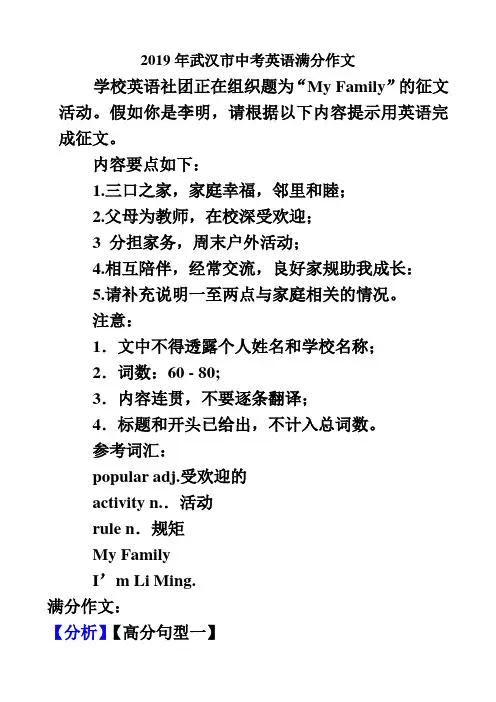 2019 年武汉市中考英语满分作文

学校英语社团正在组织题为“My Family”的征文活动。假如你是李明，请根据以下内容提示用英语完成征文。

内容要点如下：

1.三口之家，家庭幸福，邻里和睦；

2.父母为教师，在校深受欢迎；

3 分担家务，周末户外活动；

4.相互陪伴，经常交流，良好家规助我成长：

5.请补充说明一至两点与家庭相关的情况。

注意：

1．文中不得透露个人姓名和学校名称；

2．词数：60 - 80;

3．内容连贯，不要逐条翻译；

4．标题和开头已给出，不计入总词数。

参考词汇：

popular adj.受欢迎的

activity n.．活动

rule n．规矩

My Family

I’m Li Ming.

满分作文：

【分析】【高分句型一】